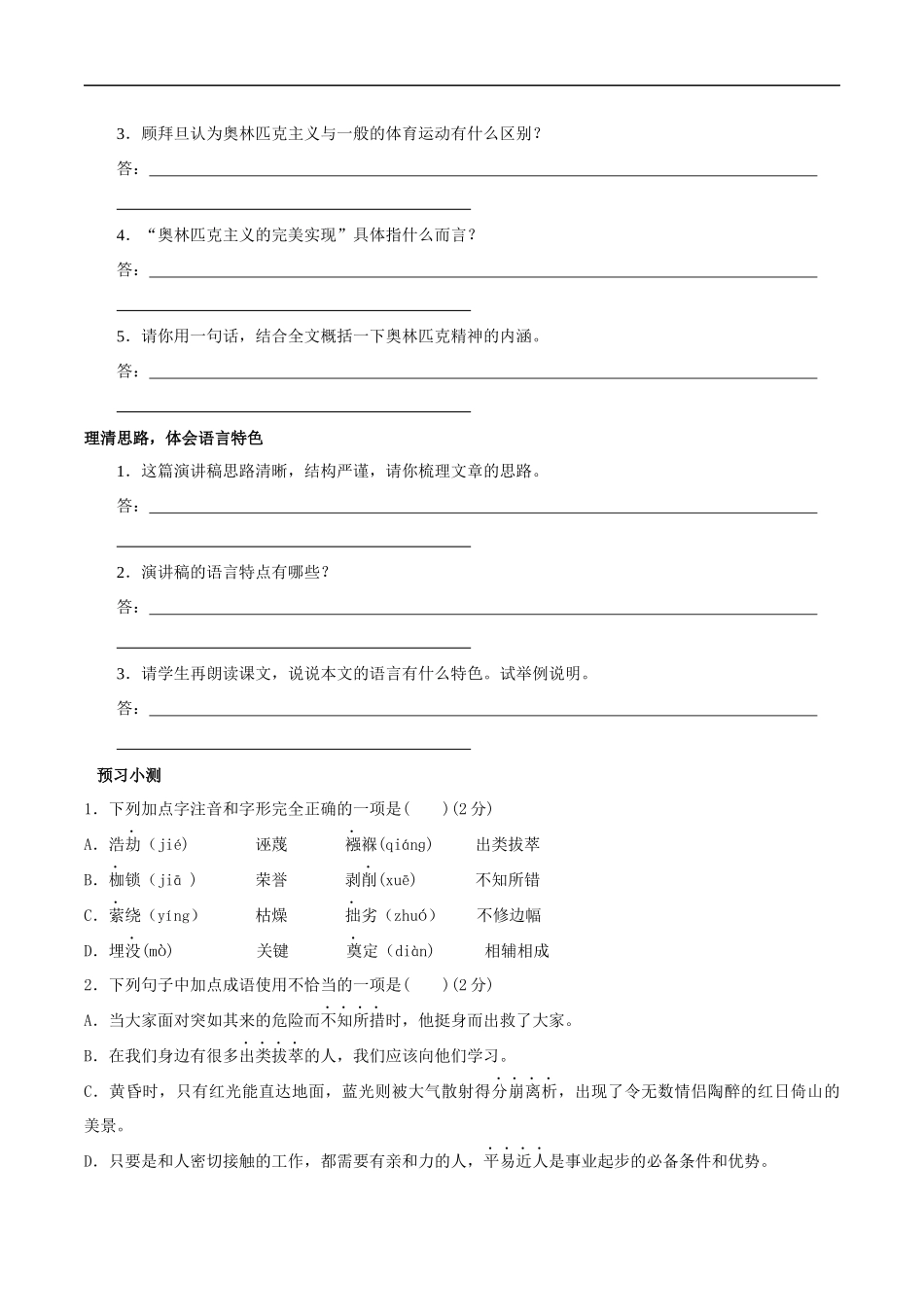 3．顾拜旦认为奥林匹克主义与一般的体育运动有什么区别？

答：

4．“奥林匹克主义的完美实现”具体指什么而言？

答：

5．请你用一句话，结合全文概括一下奥林匹克精神的内涵。

答：

理清思路，体会语言特色

1．这篇演讲稿思路清晰，结构严谨，请你梳理文章的思路。

答：

2．演讲稿的语言特点有哪些？

答：

3．请学生再朗读课文，说说本文的语言有什么特色。试举例说明。

答：

预习小测

1．下列加点字注音和字形完全正确的一项是(　　)(2分)

A．浩劫（jié）　诬蔑　襁褓(qiáng)　出类拔萃

B．枷锁（jiā ）　荣誉　剥削(xuē)　不知所错

C．萦绕（yíng）　枯燥　拙劣（zhuó）　不修边幅

D．埋没(mò)　关键　奠定（diàn）　相辅相成

2．下列句子中加点成语使用不恰当的一项是(　　)(2分)

A．当大家面对突如其来的危险而不知所措时，他挺身而出救了大家。

B．在我们身边有很多出类拔萃的人，我们应该向他们学习。

C．黄昏时，只有红光能直达地面，蓝光则被大气散射得分崩离析，出现了令无数情侣陶醉的红日倚山的美景。

D．只要是和人密切接触的工作，都需要有亲和力的人，平易近人是事业起步的必备条件和优势。